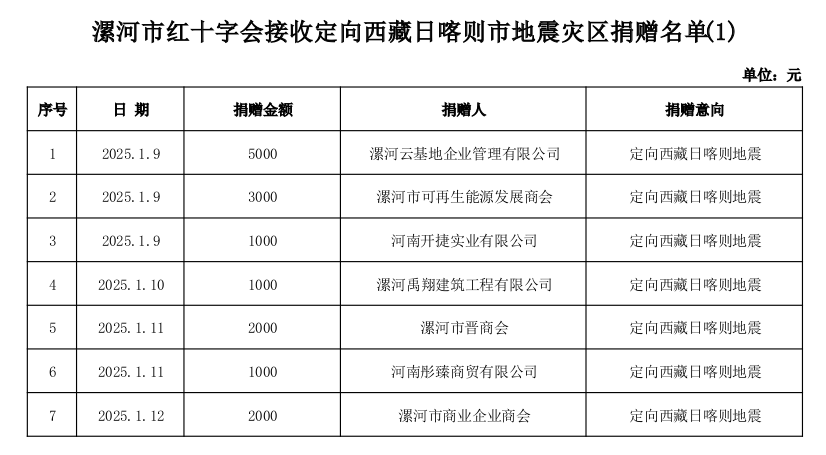 漯河市红十字会接收定向西藏日喀则市地震灾区捐赠名单(1)

单位：元

| 序号 | 日 期 | 捐赠金额 | 捐赠人 | 捐赠意向 |
|---|---|---|---|---|
| 1 | 2025.1.9 | 5000 | 漯河云基地企业管理有限公司 | 定向西藏日喀则地震 |
| 2 | 2025.1.9 | 3000 | 漯河市可再生能源发展商会 | 定向西藏日喀则地震 |
| 3 | 2025.1.9 | 1000 | 河南开捷实业有限公司 | 定向西藏日喀则地震 |
| 4 | 2025.1.10 | 1000 | 漯河禹翔建筑工程有限公司 | 定向西藏日喀则地震 |
| 5 | 2025.1.11 | 2000 | 漯河市晋商会 | 定向西藏日喀则地震 |
| 6 | 2025.1.11 | 1000 | 河南彤臻商贸有限公司 | 定向西藏日喀则地震 |
| 7 | 2025.1.12 | 2000 | 漯河市商业企业商会 | 定向西藏日喀则地震 |